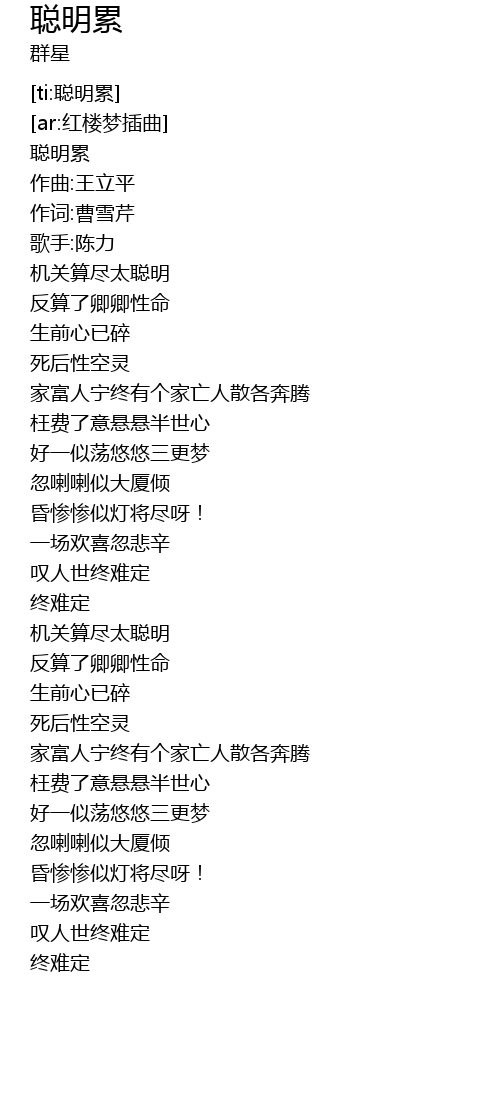 聪明累
群星

[ti:聪明累]
[ar:红楼梦插曲]
聪明累
作曲:王立平
作词:曹雪芹
歌手:陈力
机关算尽太聪明
反算了卿卿性命
生前心已碎
死后性空灵
家富人宁终有个家亡人散各奔腾
枉费了意悬悬半世心
好一似荡悠悠三更梦
忽喇喇似大厦倾
昏惨惨似灯将尽呀！
一场欢喜忽悲辛
叹人世终难定
终难定
机关算尽太聪明
反算了卿卿性命
生前心已碎
死后性空灵
家富人宁终有个家亡人散各奔腾
枉费了意悬悬半世心
好一似荡悠悠三更梦
忽喇喇似大厦倾
昏惨惨似灯将尽呀！
一场欢喜忽悲辛
叹人世终难定
终难定